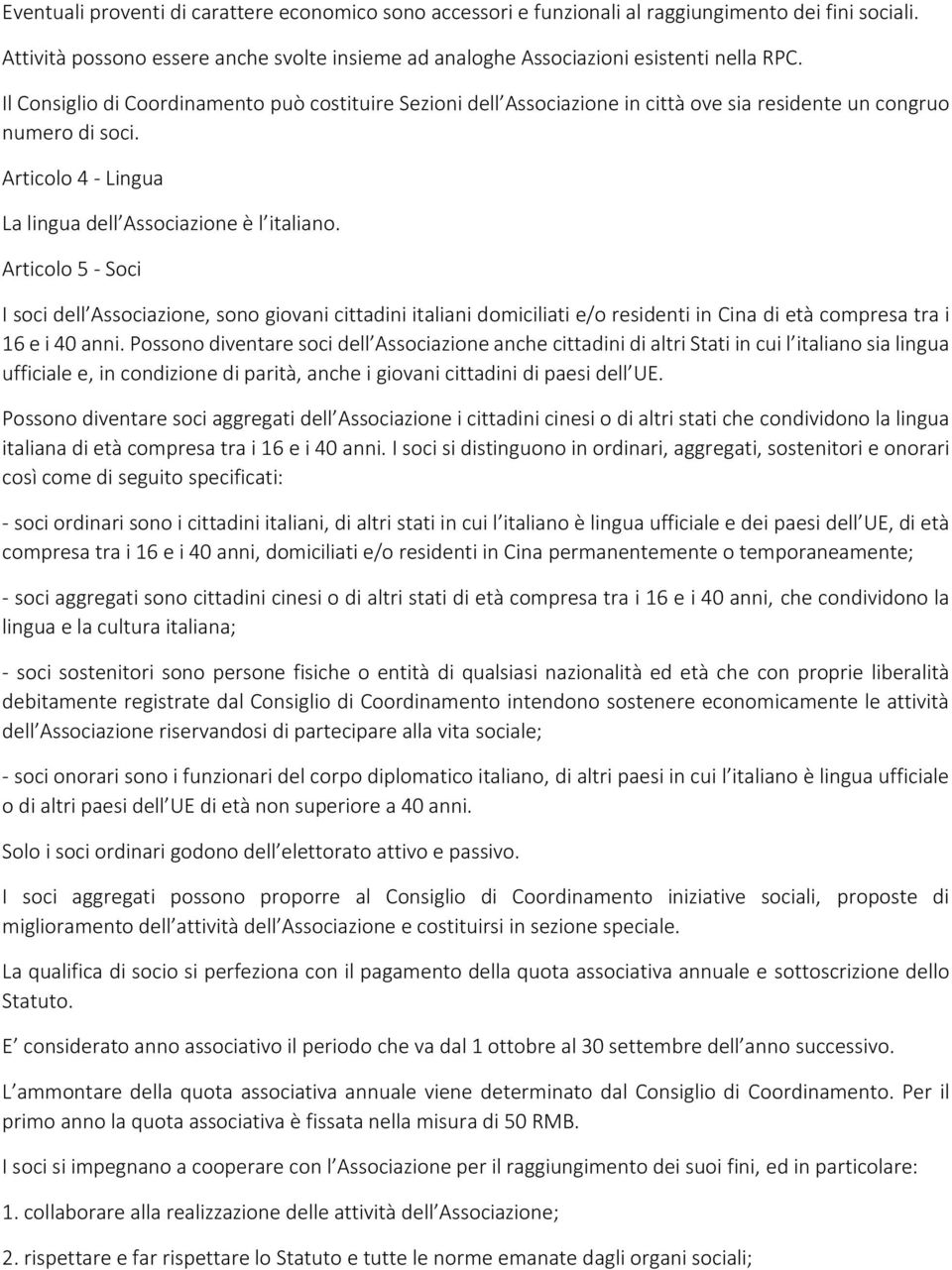 Eventuali proventi di carattere economico sono accessori e funzionali al raggiungimento dei fini sociali.

Attività possono essere anche svolte insieme ad analoghe Associazioni esistenti nella RPC.

Il Consiglio di Coordinamento può costituire Sezioni dell Associazione in città ove sia residente un congruo numero di soci.

Articolo 4 - Lingua

La lingua dell Associazione è l italiano.

Articolo 5 - Soci

I soci dell Associazione, sono giovani cittadini italiani domiciliati e/o residenti in Cina di età compresa tra i 16 e i 40 anni. Possono diventare soci dell Associazione anche cittadini di altri Stati in cui l italiano sia lingua ufficiale e, in condizione di parità, anche i giovani cittadini di paesi dell UE.

Possono diventare soci aggregati dell Associazione i cittadini cinesi o di altri stati che condividono la lingua italiana di età compresa tra i 16 e i 40 anni. I soci si distinguono in ordinari, aggregati, sostenitori e onorari così come di seguito specificati:

- soci ordinari sono i cittadini italiani, di altri stati in cui l italiano è lingua ufficiale e dei paesi dell UE, di età compresa tra i 16 e i 40 anni, domiciliati e/o residenti in Cina permanentemente o temporaneamente;

- soci aggregati sono cittadini cinesi o di altri stati di età compresa tra i 16 e i 40 anni, che condividono la lingua e la cultura italiana;

- soci sostenitori sono persone fisiche o entità di qualsiasi nazionalità ed età che con proprie liberalità debitamente registrate dal Consiglio di Coordinamento intendono sostenere economicamente le attività dell Associazione riservandosi di partecipare alla vita sociale;

- soci onorari sono i funzionari del corpo diplomatico italiano, di altri paesi in cui l italiano è lingua ufficiale o di altri paesi dell UE di età non superiore a 40 anni.

Solo i soci ordinari godono dell elettorato attivo e passivo.

I soci aggregati possono proporre al Consiglio di Coordinamento iniziative sociali, proposte di miglioramento dell attività dell Associazione e costituirsi in sezione speciale.

La qualifica di socio si perfeziona con il pagamento della quota associativa annuale e sottoscrizione dello Statuto.

E considerato anno associativo il periodo che va dal 1 ottobre al 30 settembre dell anno successivo.

L ammontare della quota associativa annuale viene determinato dal Consiglio di Coordinamento. Per il primo anno la quota associativa è fissata nella misura di 50 RMB.

I soci si impegnano a cooperare con l Associazione per il raggiungimento dei suoi fini, ed in particolare:

1. collaborare alla realizzazione delle attività dell Associazione;

2. rispettare e far rispettare lo Statuto e tutte le norme emanate dagli organi sociali;